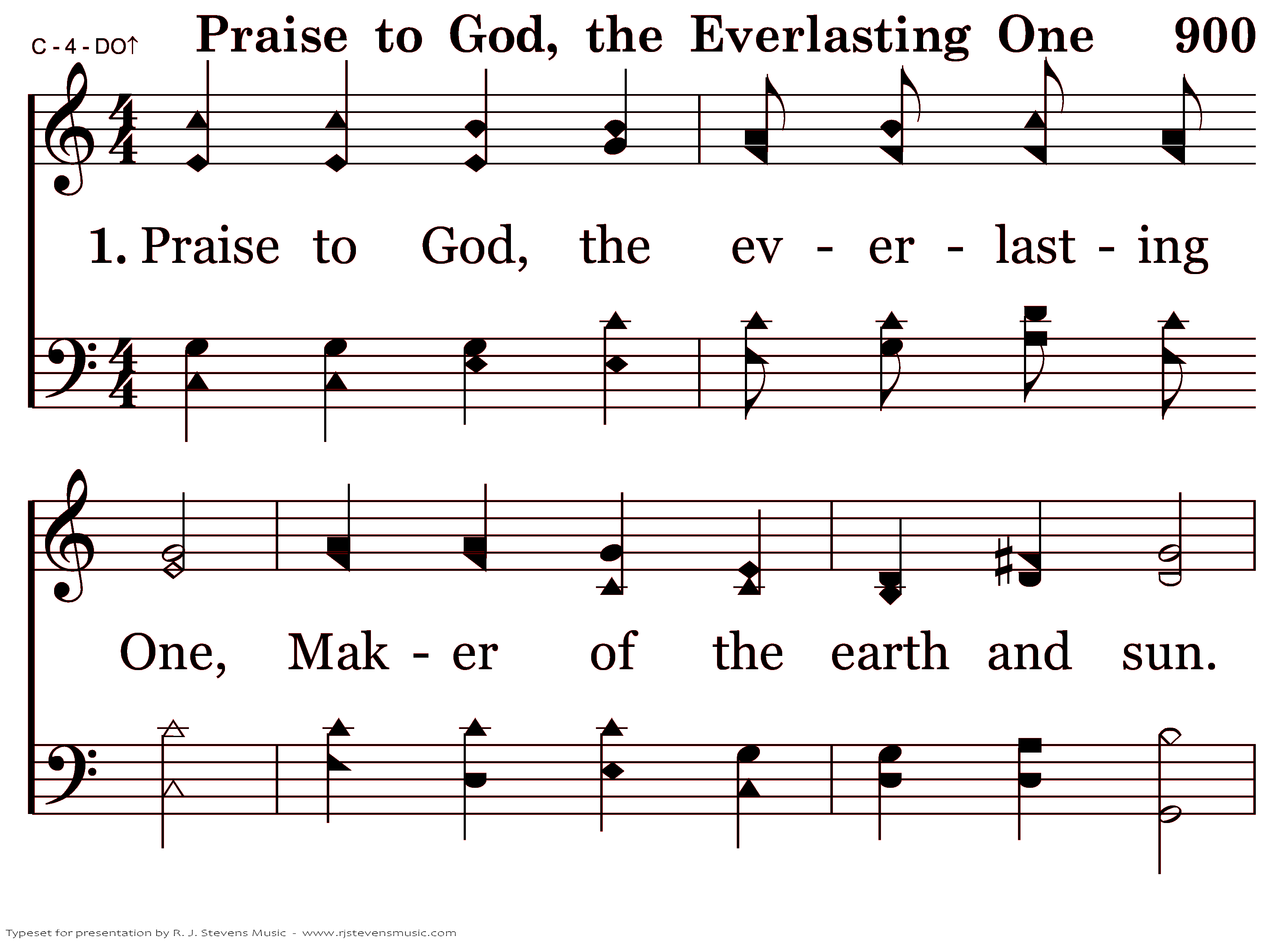 C - 4 - DO↑

Praise to God, the Everlasting One 900

1. Praise to God, the ev - er - last - ing

One, Mak - er of the earth and sun.

Typeset for presentation by R. J. Stevens Music - www.rjstevensmusic.com